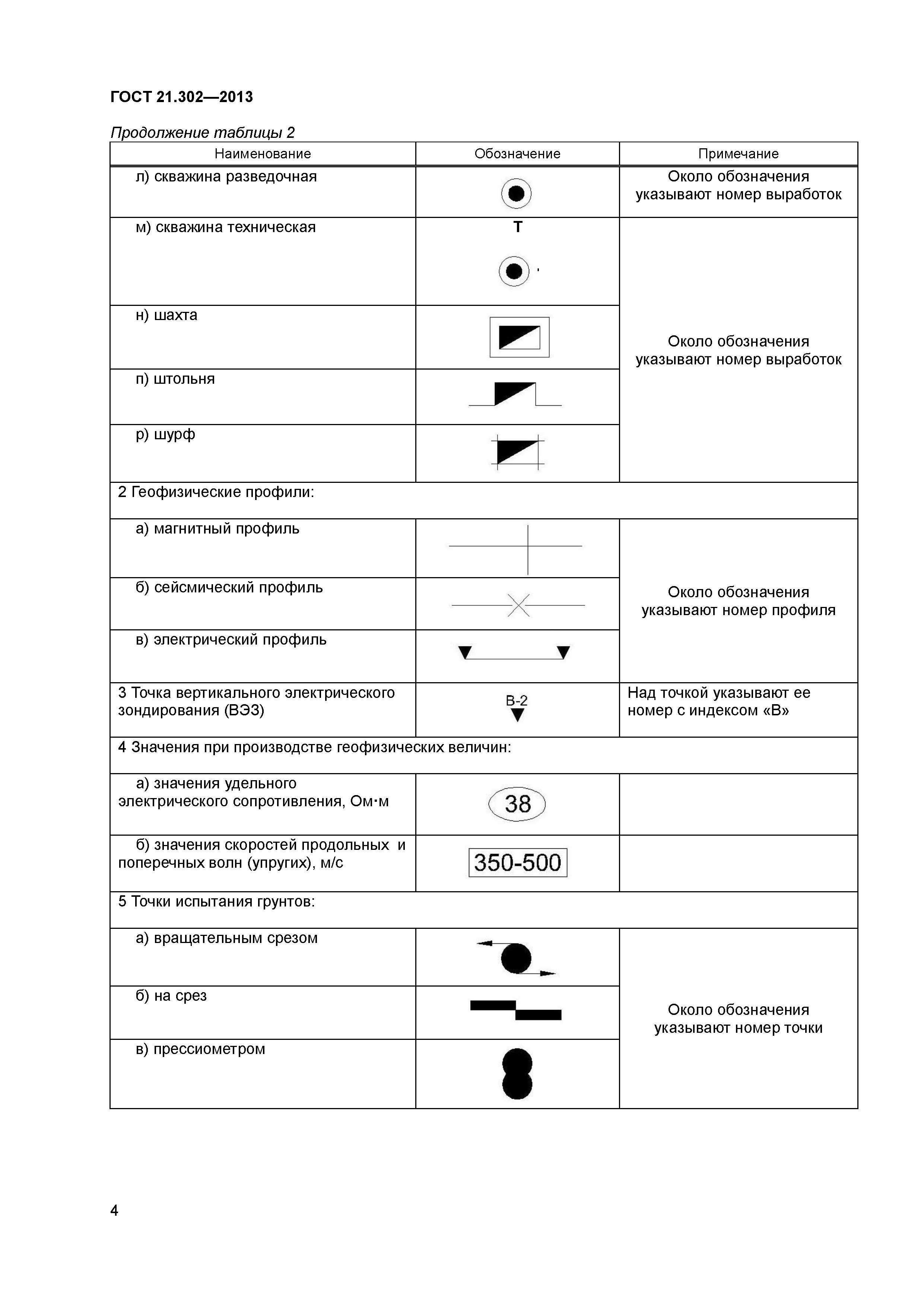 ГОСТ 21.302—2013

Продолжение таблицы 2

| Наименование | Обозначение | Примечание |
|---|---|---|
| л) скважина разведочная | | Около обозначения указывают номер выработок |
| м) скважина техническая | Т | Около обозначения указывают номер выработок |
| н) шахта | | |
| п) штольня | | |
| р) шурф | | |
| 2 Геофизические профили: | | |
| а) магнитный профиль | | Около обозначения указывают номер профиля |
| б) сейсмический профиль | | |
| в) электрический профиль | | |
| 3 Точка вертикального электрического зондирования (ВЭЗ) | В-2 | Над точкой указывают ее номер с индексом «В» |
| 4 Значения при производстве геофизических величин: | | |
| а) значения удельного электрического сопротивления, Ом·м | 38 | |
| б) значения скоростей продольных и поперечных волн (упругих), м/с | 350-500 | |
| 5 Точки испытания грунтов: | | |
| а) вращательным срезом | | Около обозначения указывают номер точки |
| б) на срез | | |
| в) прессиометром | | |

4